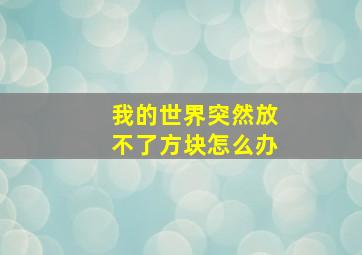 我的世界突然放不了方块怎么办